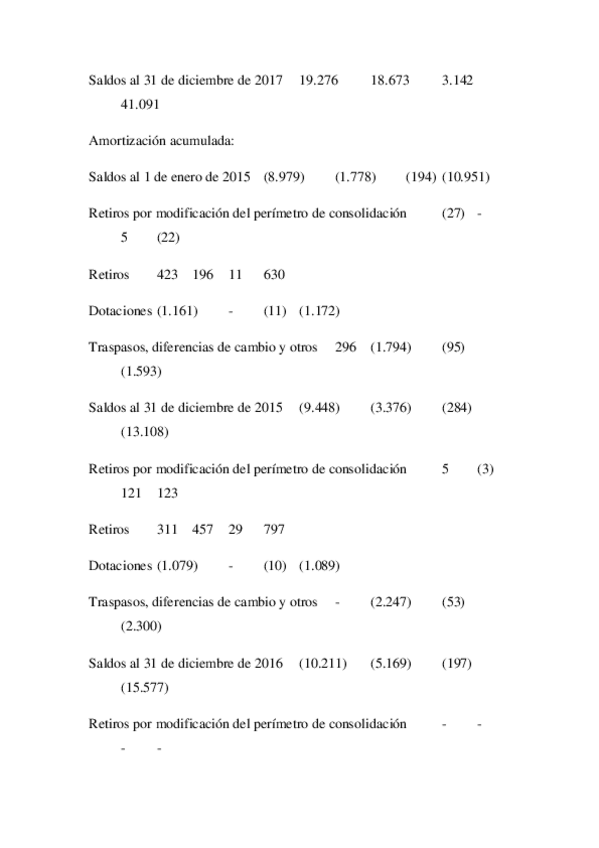 Saldos al 31 de diciembre de 2017 19.276 18.673 3.142 41.091

Amortización acumulada:

Saldos al 1 de enero de 2015 (8.979) (1.778) (194) (10.951)

Retiros por modificación del perímetro de consolidación (27) - 5 (22)

Retiros 423 196 11 630

Dotaciones (1.161) - (11) (1.172)

Traspasos, diferencias de cambio y otros 296 (1.794) (95) (1.593)

Saldos al 31 de diciembre de 2015 (9.448) (3.376) (284) (13.108)

Retiros por modificación del perímetro de consolidación 5 (3) 121 123

Retiros 311 457 29 797

Dotaciones (1.079) - (10) (1.089)

Traspasos, diferencias de cambio y otros - (2.247) (53) (2.300)

Saldos al 31 de diciembre de 2016 (10.211) (5.169) (197) (15.577)

Retiros por modificación del perímetro de consolidación - - - -